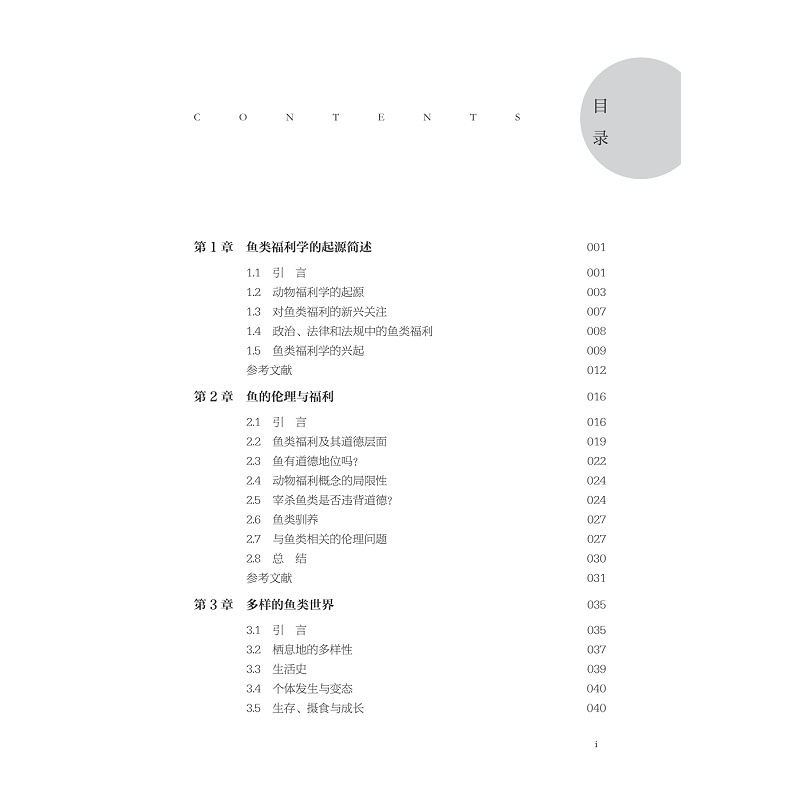 CONTENTS

目录

第1章 鱼类福利学的起源简述 001

1.1 引 言 001
1.2 动物福利学的起源 003
1.3 对鱼类福利的新兴关注 007
1.4 政治、法律和法规中的鱼类福利 008
1.5 鱼类福利学的兴起 009
参考文献 012

第2章 鱼的伦理与福利 016

2.1 引 言 016
2.2 鱼类福利及其道德层面 019
2.3 鱼有道德地位吗? 022
2.4 动物福利概念的局限性 024
2.5 宰杀鱼类是否违背道德? 024
2.6 鱼类驯养 027
2.7 与鱼类相关的伦理问题 027
2.8 总 结 030
参考文献 031

第3章 多样的鱼类世界 035

3.1 引 言 035
3.2 栖息地的多样性 037
3.3 生活史 039
3.4 个体发生与变态 040
3.5 生存、摄食与成长 040

i